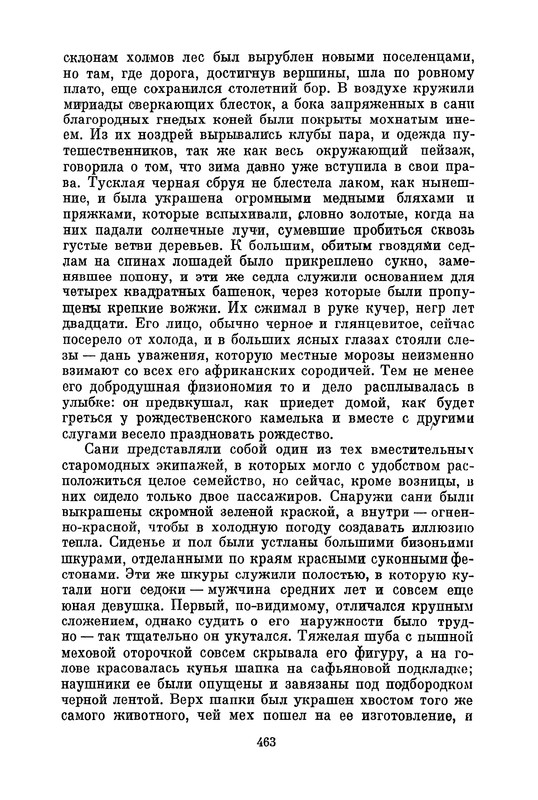 склонам холмов лес был вырублен новыми поселенцами, но там, где дорога, достигнув вершины, шла по ровному плато, еще сохранился столетний бор. В воздухе кружили мириады сверкающих блесток, а бока запряженных в сани благородных гнедых коней были покрыты мохнатым инеем. Из их ноздрей вырывались клубы пара, и одежда путешественников, так же как весь окружающий пейзаж, говорила о том, что зима давно уже вступила в свои права. Тусклая черная сбруя не блестела лаком, как нынешние, и была украшена огромными медными бляхами и пряжками, которые вспыхивали, словно золотые, когда на них падали солнечные лучи, сумевшие пробиться сквозь густые ветви деревьев. К большим, обитым гвоздями седлам на спинах лошадей было прикреплено сукно, заменявшее попону, и эти же седла служили основанием для четырех квадратных башенок, через которые были пропущены крепкие вожжи. Их сжимал в руке кучер, негр лет двадцати. Его лицо, обычно черное и глянцевитое, сейчас посерело от холода, и в больших ясных глазах стояли слезы — дань уважения, которую местные морозы неизменно взимают со всех его африканских сородичей. Тем не менее его добродушная физиономия то и дело расплывалась в улыбке: он предвкушал, как приедет домой, как будет греться у рождественского камелька и вместе с другими слугами весело праздновать рождество.

Сани представляли собой один из тех вместительных старомодных экипажей, в которых могло с удобством расположиться целое семейство, но сейчас, кроме возницы, в них сидело только двое пассажиров. Снаружи сани были выкрашены скромной зеленой краской, а внутри — огненно-красной, чтобы в холодную погоду создавать иллюзию тепла. Сиденье и пол были устланы большими бизоньими шкурами, отделанными по краям красными суконными фестонами. Эти же шкуры служили полостью, в которую кутали ноги седоки — мужчина средних лет и совсем еще юная девушка. Первый, по-видимому, отличался крупным сложением, однако судить о его наружности было трудно — так тщательно он укутался. Тяжелая шуба с пышной меховой оторочкой совсем скрывала его фигуру, а на голове красовалась кунья шапка на сафьяновой подкладке; наушники ее были опущены и завязаны под подбородком черной лентой. Верх шапки был украшен хвостом того же самого животного, чей мех пошел на ее изготовление, и

463